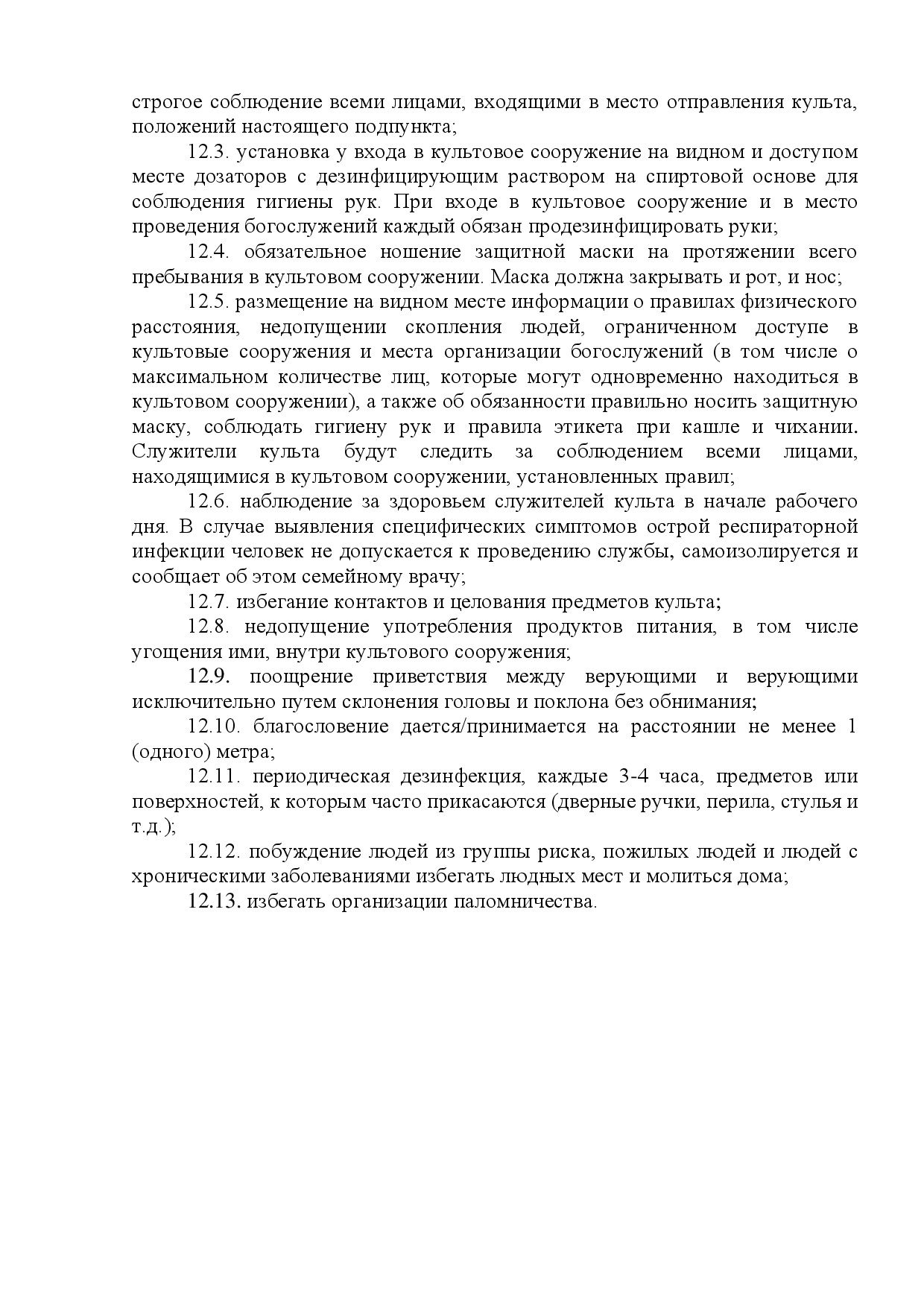 строгое соблюдение всеми лицами, входящими в место отправления культа, положений настоящего подпункта;

12.3. установка у входа в культовое сооружение на видном и доступом месте дозаторов с дезинфицирующим раствором на спиртовой основе для соблюдения гигиены рук. При входе в культовое сооружение и в место проведения богослужений каждый обязан продезинфицировать руки;

12.4. обязательное ношение защитной маски на протяжении всего пребывания в культовом сооружении. Маска должна закрывать и рот, и нос;

12.5. размещение на видном месте информации о правилах физического расстояния, недопущении скопления людей, ограниченном доступе в культовые сооружения и места организации богослужений (в том числе о максимальном количестве лиц, которые могут одновременно находиться в культовом сооружении), а также об обязанности правильно носить защитную маску, соблюдать гигиену рук и правила этикета при кашле и чихании. Служители культа будут следить за соблюдением всеми лицами, находящимися в культовом сооружении, установленных правил;

12.6. наблюдение за здоровьем служителей культа в начале рабочего дня. В случае выявления специфических симптомов острой респираторной инфекции человек не допускается к проведению службы, самоизолируется и сообщает об этом семейному врачу;

12.7. избегание контактов и целования предметов культа;

12.8. недопущение употребления продуктов питания, в том числе угощения ими, внутри культового сооружения;

12.9. поощрение приветствия между верующими и верующими исключительно путем склонения головы и поклона без обнимания;

12.10. благословение дается/принимается на расстоянии не менее 1 (одного) метра;

12.11. периодическая дезинфекция, каждые 3-4 часа, предметов или поверхностей, к которым часто прикасаются (дверные ручки, перила, стулья и т.д.);

12.12. побуждение людей из группы риска, пожилых людей и людей с хроническими заболеваниями избегать людных мест и молиться дома;

12.13. избегать организации паломничества.